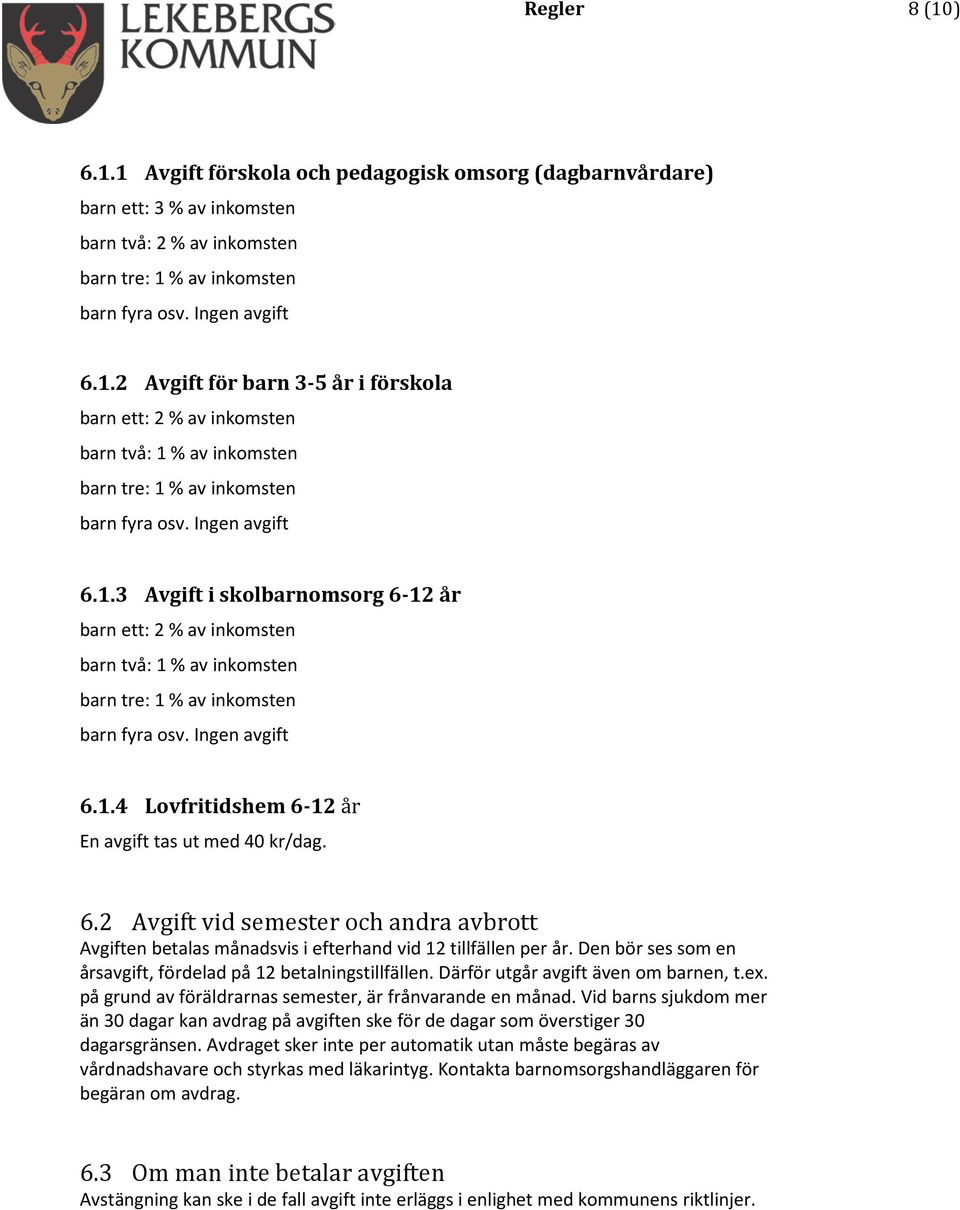 LEKEBERGS KOMMUN

Regler

8 (10)

6.1.1 Avgift förskola och pedagogisk omsorg (dagbarnvårdare)
barn ett: 3 % av inkomsten
barn två: 2 % av inkomsten
barn tre: 1 % av inkomsten
barn fyra osv. Ingen avgift

6.1.2 Avgift för barn 3-5 år i förskola
barn ett: 2 % av inkomsten
barn två: 1 % av inkomsten
barn tre: 1 % av inkomsten
barn fyra osv. Ingen avgift

6.1.3 Avgift i skolbarnomsorg 6-12 år
barn ett: 2 % av inkomsten
barn två: 1 % av inkomsten
barn tre: 1 % av inkomsten
barn fyra osv. Ingen avgift

6.1.4 Lovfritidshem 6-12 år
En avgift tas ut med 40 kr/dag.

6.2 Avgift vid semester och andra avbrott
Avgiften betalas månadsvis i efterhand vid 12 tillfällen per år. Den bör ses som en årsavgift, fördelad på 12 betalningstillfällen. Därför utgår avgift även om barnen, t.ex. på grund av föräldrarnas semester, är frånvarande en månad. Vid barns sjukdom mer än 30 dagar kan avdrag på avgiften ske för de dagar som överstiger 30 dagarsgränsen. Avdraget sker inte per automatik utan måste begäras av vårdnadshavare och styrkas med läkarintyg. Kontakta barnomsorgshandläggaren för begäran om avdrag.

6.3 Om man inte betalar avgiften
Avstängning kan ske i de fall avgift inte erläggs i enlighet med kommunens riktlinjer.